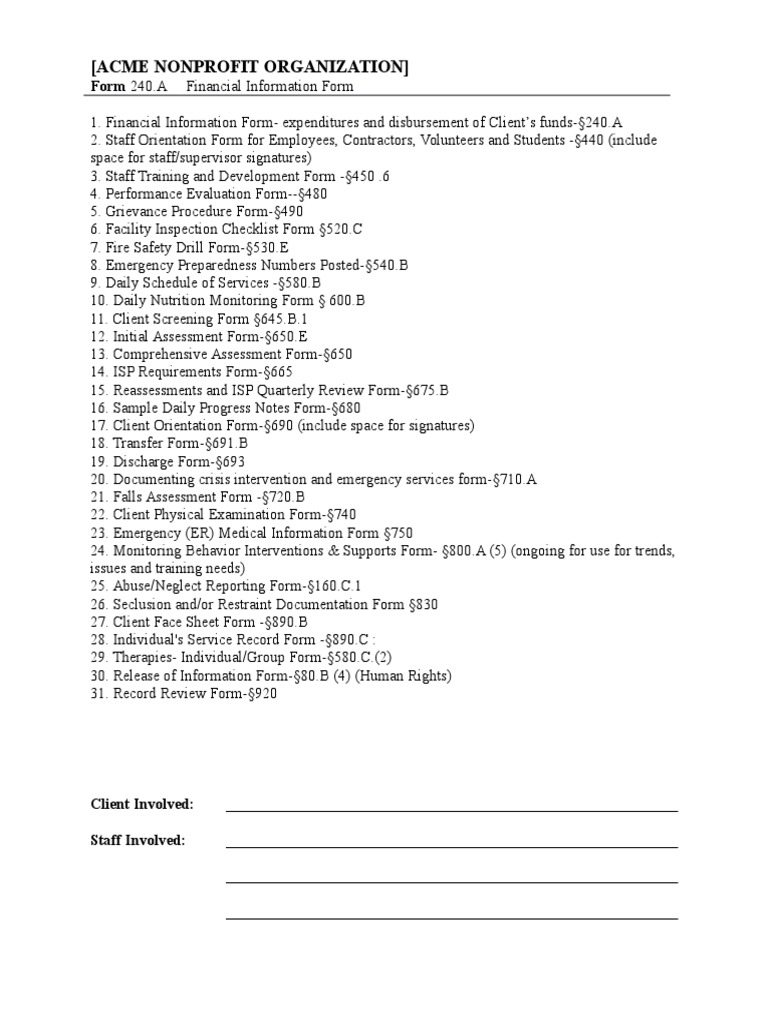 [ACME NONPROFIT ORGANIZATION]
Form 240.A Financial Information Form

1. Financial Information Form- expenditures and disbursement of Client's funds-§240.A
2. Staff Orientation Form for Employees, Contractors, Volunteers and Students -§440 (include space for staff/supervisor signatures)
3. Staff Training and Development Form -§450 .6
4. Performance Evaluation Form--§480
5. Grievance Procedure Form-§490
6. Facility Inspection Checklist Form §520.C
7. Fire Safety Drill Form-§530.E
8. Emergency Preparedness Numbers Posted-§540.B
9. Daily Schedule of Services -§580.B
10. Daily Nutrition Monitoring Form § 600.B
11. Client Screening Form §645.B.1
12. Initial Assessment Form-§650.E
13. Comprehensive Assessment Form-§650
14. ISP Requirements Form-§665
15. Reassessments and ISP Quarterly Review Form-§675.B
16. Sample Daily Progress Notes Form-§680
17. Client Orientation Form-§690 (include space for signatures)
18. Transfer Form-§691.B
19. Discharge Form-§693
20. Documenting crisis intervention and emergency services form-§710.A
21. Falls Assessment Form -§720.B
22. Client Physical Examination Form-§740
23. Emergency (ER) Medical Information Form §750
24. Monitoring Behavior Interventions & Supports Form- §800.A (5) (ongoing for use for trends, issues and training needs)
25. Abuse/Neglect Reporting Form-§160.C.1
26. Seclusion and/or Restraint Documentation Form §830
27. Client Face Sheet Form -§890.B
28. Individual's Service Record Form -§890.C :
29. Therapies- Individual/Group Form-§580.C.(2)
30. Release of Information Form-§80.B (4) (Human Rights)
31. Record Review Form-§920

Client Involved:

Staff Involved: